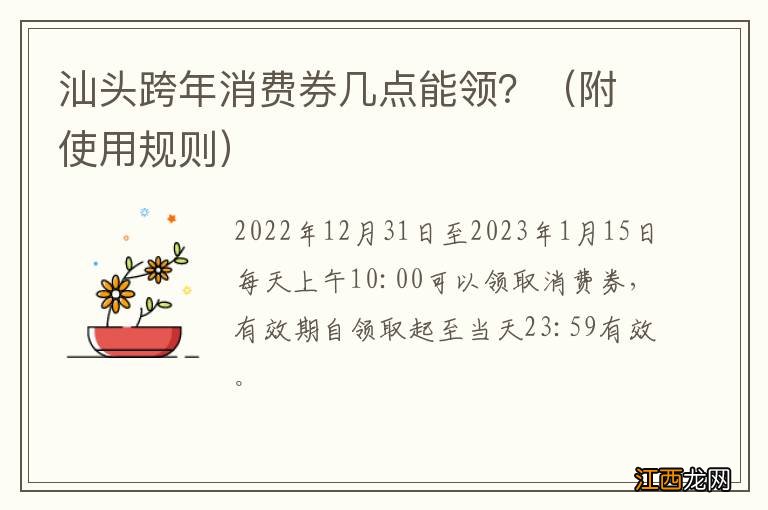 汕头跨年消费券几点能领？（附使用规则）

2022年12月31日至2023年1月15日每天上午10:00可以领取消费券，有效期自领取起至当天23:59有效。

江西龙网